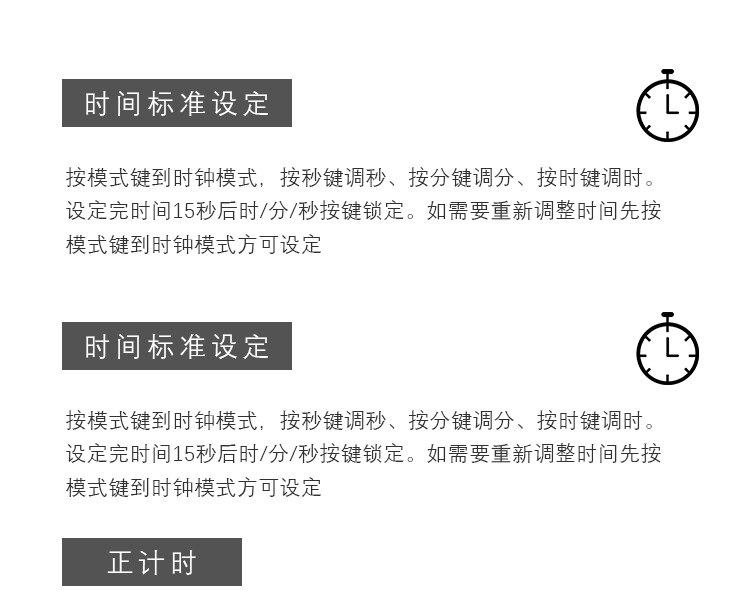 时间标准设定

按模式键到时钟模式，按秒键调秒、按分键调分、按时键调时。设定完时间15秒后时/分/秒按键锁定。如需要重新调整时间先按模式键到时钟模式方可设定

时间标准设定

按模式键到时钟模式，按秒键调秒、按分键调分、按时键调时。设定完时间15秒后时/分/秒按键锁定。如需要重新调整时间先按模式键到时钟模式方可设定

正计时